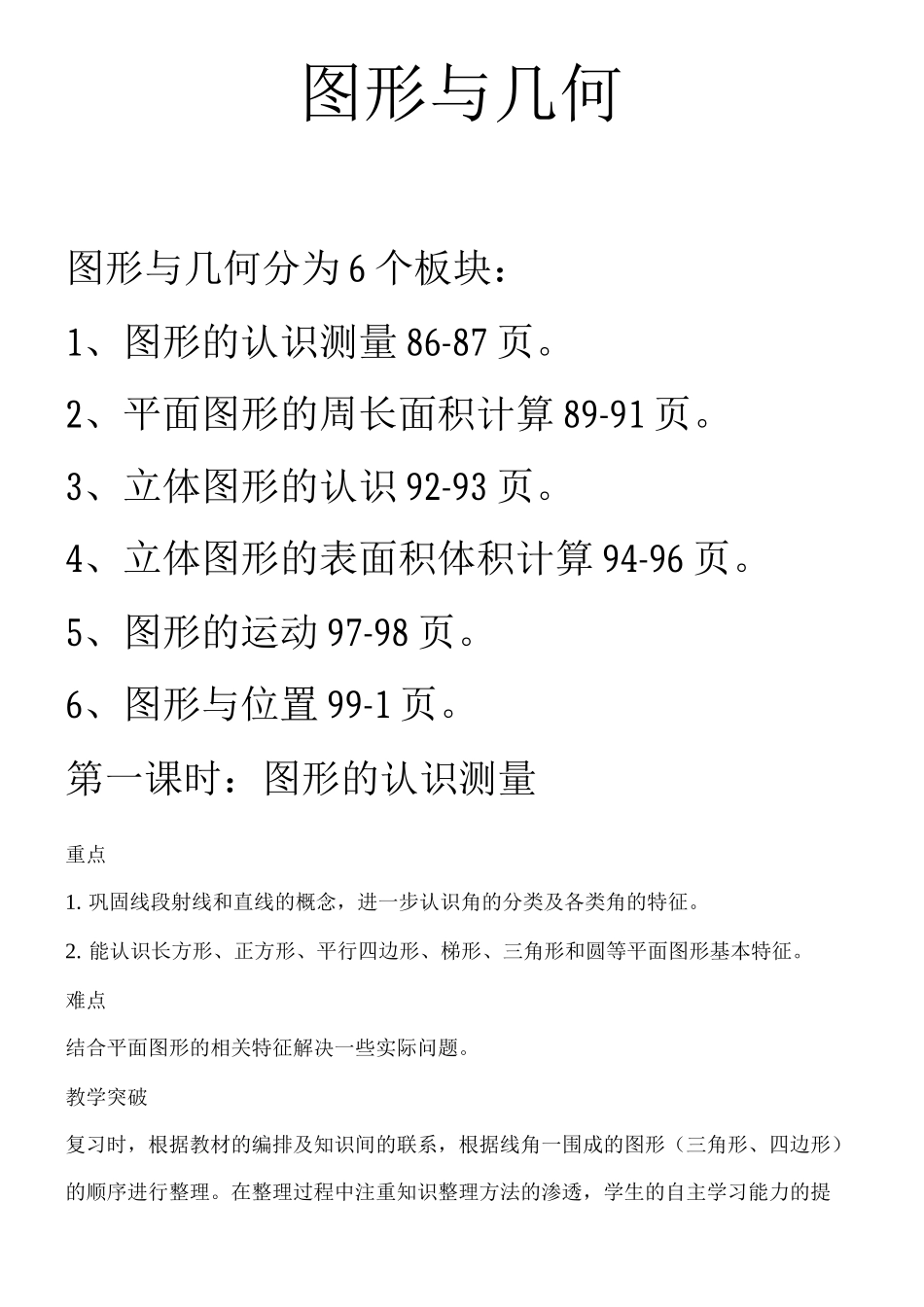 图形与几何

图形与几何分为 6 个板块：

1、图形的认识测量 86-87 页。

2、平面图形的周长面积计算 89-91 页。

3、立体图形的认识 92-93 页。

4、立体图形的表面积体积计算 94-96 页。

5、图形的运动 97-98 页。

6、图形与位置 99-1 页。

第一课时：图形的认识测量

重点

1. 巩固线段射线和直线的概念，进一步认识角的分类及各类角的特征。

2. 能认识长方形、正方形、平行四边形、梯形、三角形和圆等平面图形基本特征。

难点

结合平面图形的相关特征解决一些实际问题。

教学突破

复习时，根据教材的编排及知识间的联系，根据线角一围成的图形（三角形、四边形）的顺序进行整理。在整理过程中注重知识整理方法的渗透，学生的自主学习能力的提